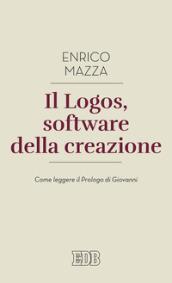 ENRICO
MAZZA

Il Logos, software della creazione

Come leggere il Prologo di Giovanni

EDB